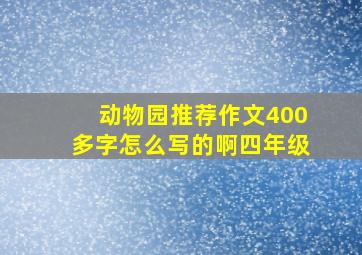 动物园推荐作文400多字怎么写的啊四年级